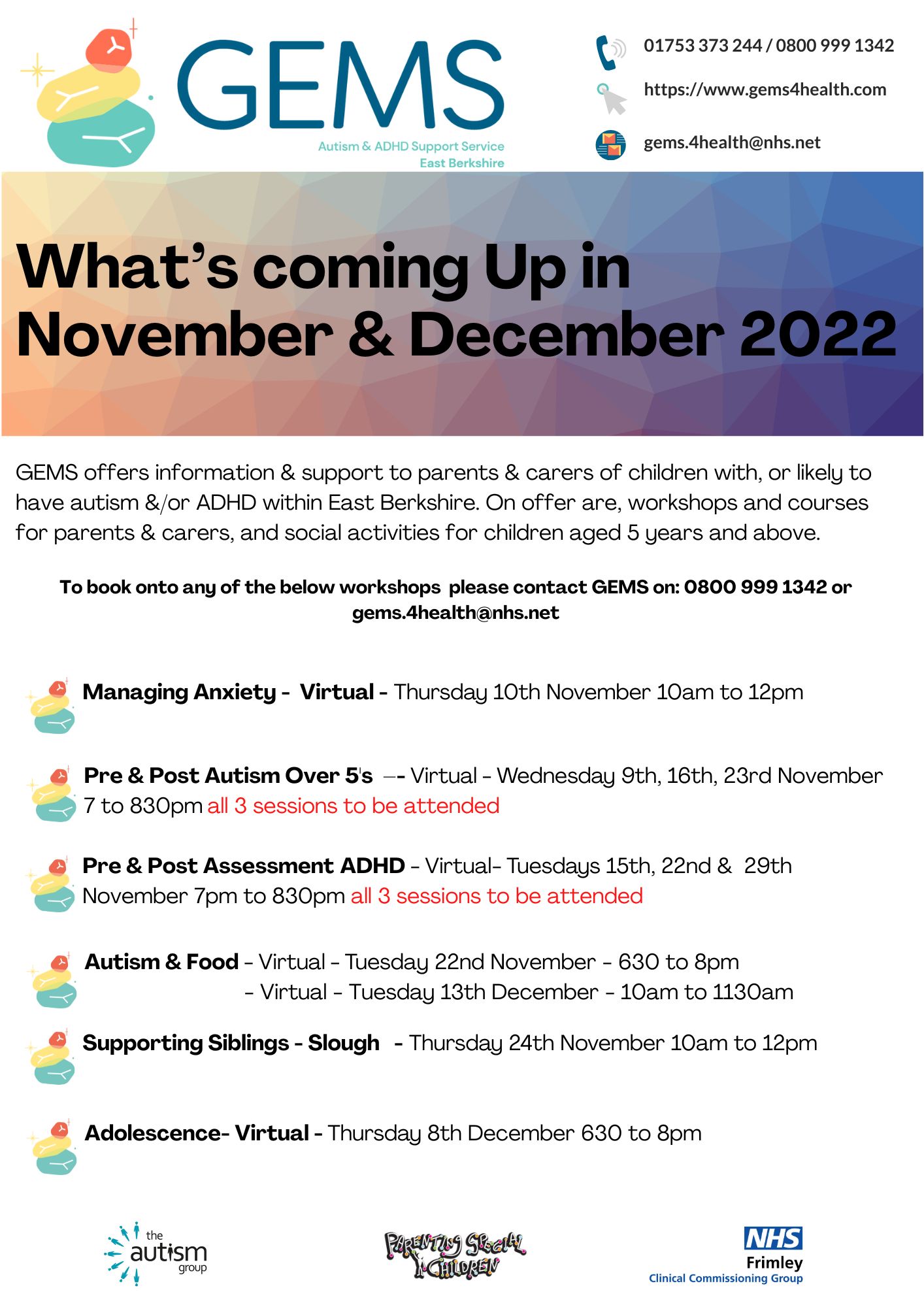 GEMS
Autism & ADHD Support Service
East Berkshire

01753 373 244 / 0800 999 1342

https://www.gems4health.com

gems.4health@nhs.net

What's coming Up in November & December 2022

GEMS offers information & support to parents & carers of children with, or likely to have autism &/or ADHD within East Berkshire. On offer are, workshops and courses for parents & carers, and social activities for children aged 5 years and above.

To book onto any of the below workshops please contact GEMS on: 0800 999 1342 or gems.4health@nhs.net

Managing Anxiety - Virtual - Thursday 10th November 10am to 12pm

Pre & Post Autism Over 5's –- Virtual - Wednesday 9th, 16th, 23rd November 7 to 830pm all 3 sessions to be attended

Pre & Post Assessment ADHD - Virtual- Tuesdays 15th, 22nd & 29th November 7pm to 830pm all 3 sessions to be attended

Autism & Food - Virtual - Tuesday 22nd November - 630 to 8pm
- Virtual - Tuesday 13th December - 10am to 1130am

Supporting Siblings - Slough - Thursday 24th November 10am to 12pm

Adolescence- Virtual - Thursday 8th December 630 to 8pm

the autism group

PARENTING SPECIAL CHILDREN

NHS
Frimley
Clinical Commissioning Group